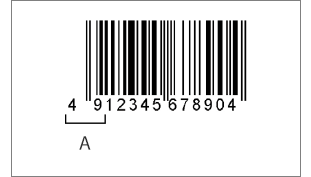 4 912345 678904

A